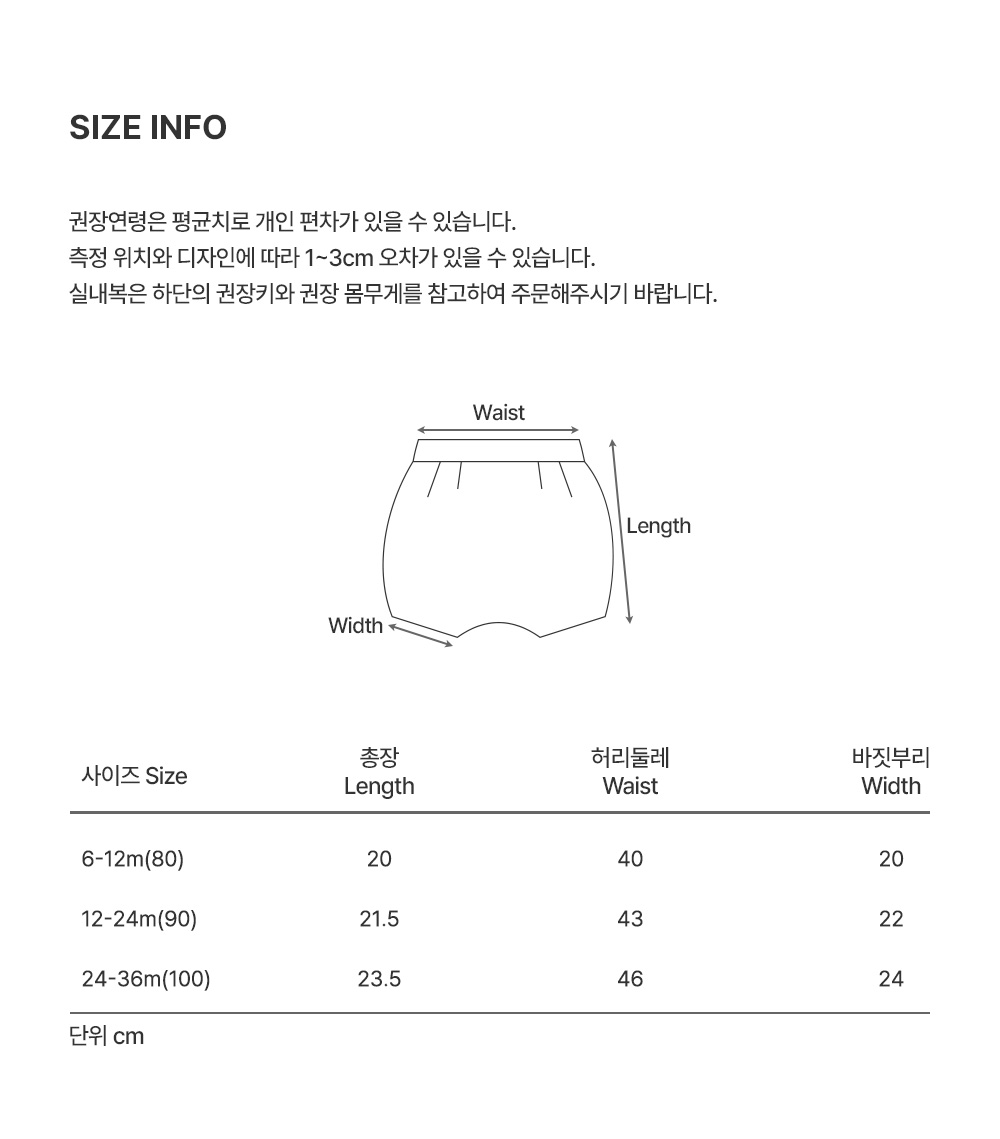 SIZE INFO

권장연령은 평균치로 개인 편차가 있을 수 있습니다.
측정 위치와 디자인에 따라 1~3cm 오차가 있을 수 있습니다.
실내복은 하단의 권장키와 권장 몸무게를 참고하여 주문해주시기 바랍니다.

Waist

Length

Width

| 사이즈 Size | 총장 Length | 허리둘레 Waist | 바짓부리 Width |
|---|---|---|---|
| 6-12m(80) | 20 | 40 | 20 |
| 12-24m(90) | 21.5 | 43 | 22 |
| 24-36m(100) | 23.5 | 46 | 24 |

단위 cm